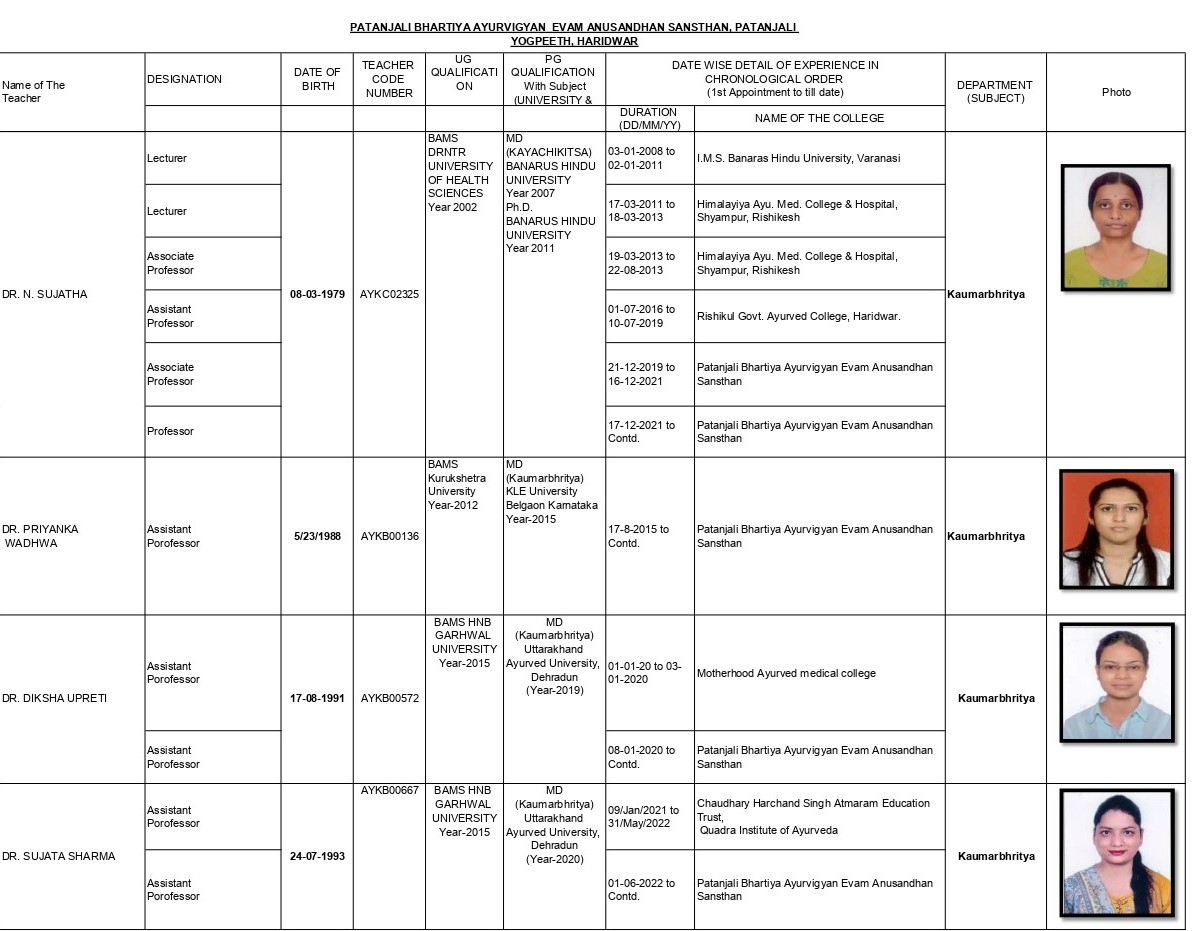 PATANJALI BHARTIYA AYURVIGYAN EVAM ANUSANDHAN SANSTHAN, PATANJALI YOGPEETH, HARIDWAR

| Name of The Teacher | DESIGNATION | DATE OF BIRTH | TEACHER CODE NUMBER | UG QUALIFICATION | PG QUALIFICATION With Subject (UNIVERSITY & | DATE WISE DETAIL OF EXPERIENCE IN CHRONOLOGICAL ORDER (1st Appointment to till date) DURATION (DD/MM/YY) | NAME OF THE COLLEGE | DEPARTMENT (SUBJECT) | Photo |
|---|---|---|---|---|---|---|---|---|---|
| DR. N. SUJATHA | Lecturer | 08-03-1979 | AYKC02325 | BAMS DRNTR UNIVERSITY OF HEALTH SCIENCES Year 2002 | MD (KAYACHIKITSA) BANARUS HINDU UNIVERSITY Year 2007 Ph.D. BANARUS HINDU UNIVERSITY Year 2011 | 03-01-2008 to 02-01-2011 | I.M.S. Banaras Hindu University, Varanasi | Kaumarbhritya | |
| | Lecturer | | | | | 17-03-2011 to 18-03-2013 | Himalayiya Ayu. Med. College & Hospital, Shyampur, Rishikesh | | |
| | Associate Professor | | | | | 19-03-2013 to 22-08-2013 | Himalayiya Ayu. Med. College & Hospital, Shyampur, Rishikesh | | |
| | Assistant Professor | | | | | 01-07-2016 to 10-07-2019 | Rishikul Govt. Ayurved College, Haridwar. | | |
| | Associate Professor | | | | | 21-12-2019 to 16-12-2021 | Patanjali Bhartiya Ayurvigyan Evam Anusandhan Sansthan | | |
| | Professor | | | | | 17-12-2021 to Contd. | Patanjali Bhartiya Ayurvigyan Evam Anusandhan Sansthan | | |
| DR. PRIYANKA WADHWA | Assistant Porofessor | 5/23/1988 | AYKB00136 | BAMS Kurukshetra University Year-2012 | MD (Kaumarbhritya) KLE University Belgaon Karnataka Year-2015 | 17-8-2015 to Contd. | Patanjali Bhartiya Ayurvigyan Evam Anusandhan Sansthan | Kaumarbhritya | |
| DR. DIKSHA UPRETI | Assistant Porofessor | 17-08-1991 | AYKB00572 | BAMS HNB GARHWAL UNIVERSITY Year-2015 | MD (Kaumarbhritya) Uttarakhand Ayurved University, Dehradun (Year-2019) | 01-01-20 to 03-01-2020 | Motherhood Ayurved medical college | Kaumarbhritya | |
| | Assistant Porofessor | | | | | 08-01-2020 to Contd. | Patanjali Bhartiya Ayurvigyan Evam Anusandhan Sansthan | | |
| DR. SUJATA SHARMA | Assistant Porofessor | 24-07-1993 | AYKB00667 | BAMS HNB GARHWAL UNIVERSITY Year-2015 | MD (Kaumarbhritya) Uttarakhand Ayurved University, Dehradun (Year-2020) | 09/Jan/2021 to 31/May/2022 | Chaudhary Harchand Singh Atmaram Education Trust, Quadra Institute of Ayurveda | Kaumarbhritya | |
| | Assistant Porofessor | | | | | 01-06-2022 to Contd. | Patanjali Bhartiya Ayurvigyan Evam Anusandhan Sansthan | | |